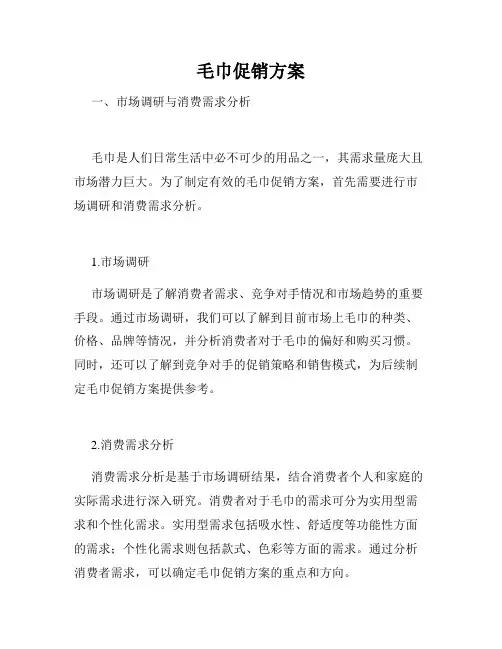 毛巾促销方案

一、市场调研与消费需求分析

毛巾是人们日常生活中必不可少的用品之一，其需求量庞大且市场潜力巨大。为了制定有效的毛巾促销方案，首先需要进行市场调研和消费需求分析。

1.市场调研

市场调研是了解消费者需求、竞争对手情况和市场趋势的重要手段。通过市场调研，我们可以了解到目前市场上毛巾的种类、价格、品牌等情况，并分析消费者对于毛巾的偏好和购买习惯。同时，还可以了解到竞争对手的促销策略和销售模式，为后续制定毛巾促销方案提供参考。

2.消费需求分析

消费需求分析是基于市场调研结果，结合消费者个人和家庭的实际需求进行深入研究。消费者对于毛巾的需求可分为实用型需求和个性化需求。实用型需求包括吸水性、舒适度等功能性方面的需求；个性化需求则包括款式、色彩等方面的需求。通过分析消费者需求，可以确定毛巾促销方案的重点和方向。